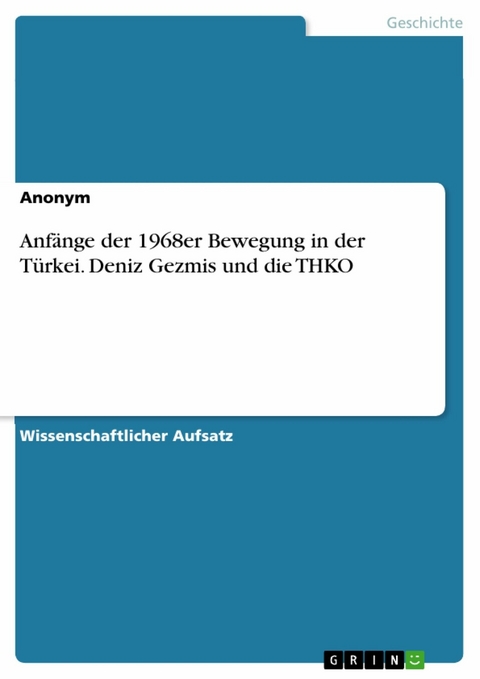 Geschichte

Anonym

Anfänge der 1968er Bewegung in der Türkei. Deniz Gezmis und die THKO

Wissenschaftlicher Aufsatz

GRIN